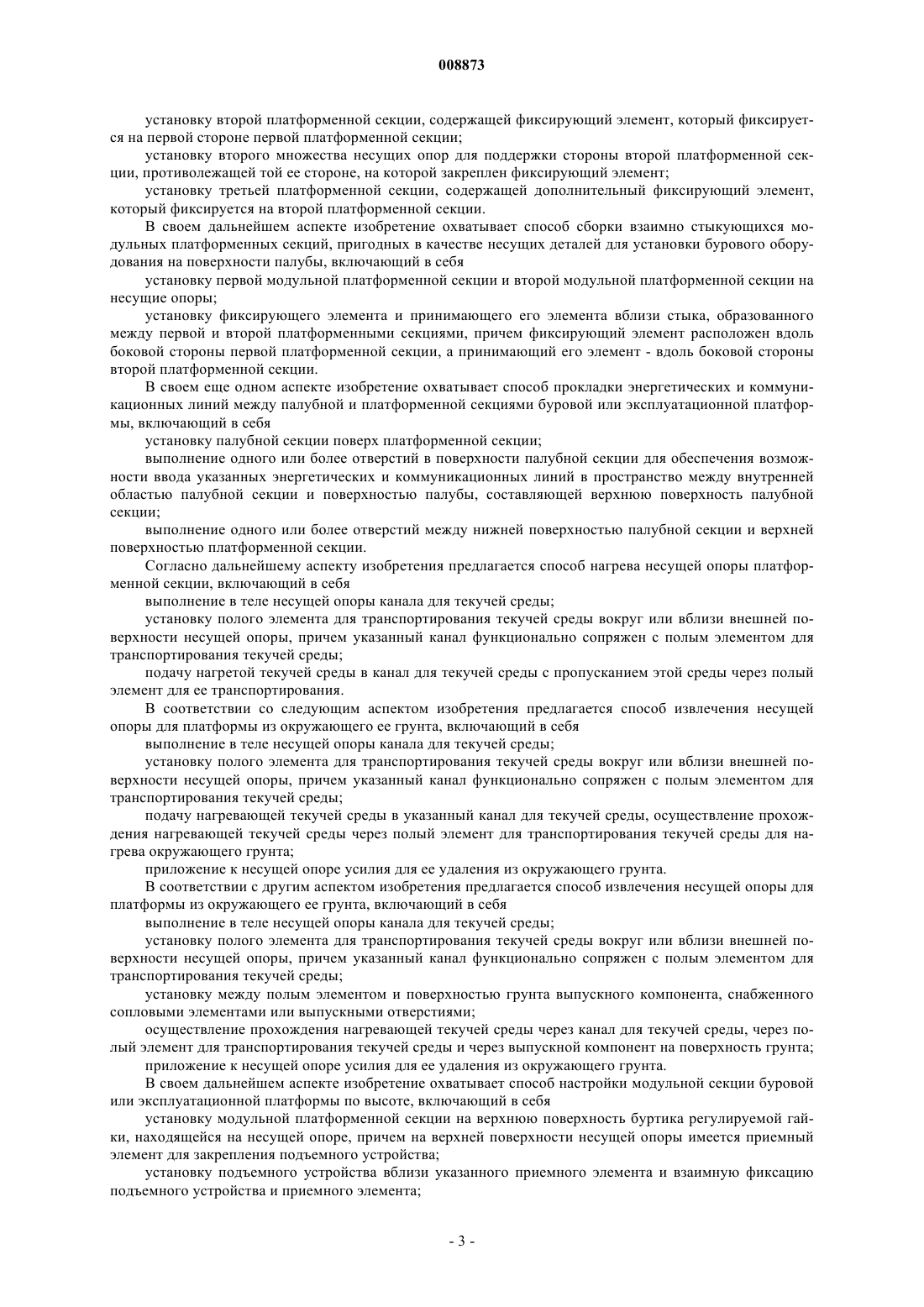 008873

установку второй платформенной секции, содержащей фиксирующий элемент, который фиксируется на первой стороне первой платформенной секции;

установку второго множества несущих опор для поддержки стороны второй платформенной секции, противолежащей той ее стороне, на которой закреплен фиксирующий элемент;

установку третьей платформенной секции, содержащей дополнительный фиксирующий элемент, который фиксируется на второй платформенной секции.

В своем дальнейшем аспекте изобретение охватывает способ сборки взаимно стыкующихся модульных платформенных секций, пригодных в качестве несущих деталей для установки бурового оборудования на поверхности палубы, включающий в себя

установку первой модульной платформенной секции и второй модульной платформенной секции на несущие опоры;

установку фиксирующего элемента и принимающего его элемента вблизи стыка, образованного между первой и второй платформенными секциями, причем фиксирующий элемент расположен вдоль боковой стороны первой платформенной секции, а принимающий его элемент - вдоль боковой стороны второй платформенной секции.

В своем еще одном аспекте изобретение охватывает способ прокладки энергетических и коммуникационных линий между палубной и платформенной секциями буровой или эксплуатационной платформы, включающий в себя

установку палубной секции поверх платформенной секции;

выполнение одного или более отверстий в поверхности палубной секции для обеспечения возможности ввода указанных энергетических и коммуникационных линий в пространство между внутренней областью палубной секции и поверхностью палубы, составляющей верхнюю поверхность палубной секции;

выполнение одного или более отверстий между нижней поверхностью палубной секции и верхней поверхностью платформенной секции.

Согласно дальнейшему аспекту изобретения предлагается способ нагрева несущей опоры платформенной секции, включающий в себя

выполнение в теле несущей опоры канала для текучей среды;

установку полого элемента для транспортирования текучей среды вокруг или вблизи внешней поверхности несущей опоры, причем указанный канал функционально сопряжен с полым элементом для транспортирования текучей среды;

подачу нагретой текучей среды в канал для текучей среды с пропусканием этой среды через полый элемент для ее транспортирования.

В соответствии со следующим аспектом изобретения предлагается способ извлечения несущей опоры для платформы из окружающего ее грунта, включающий в себя

выполнение в теле несущей опоры канала для текучей среды;

установку полого элемента для транспортирования текучей среды вокруг или вблизи внешней поверхности несущей опоры, причем указанный канал функционально сопряжен с полым элементом для транспортирования текучей среды;

подачу нагревающей текучей среды в указанный канал для текучей среды, осуществление прохождения нагревающей текучей среды через полый элемент для транспортирования текучей среды для нагрева окружающего грунта;

приложение к несущей опоре усилия для ее удаления из окружающего грунта.

В соответствии с другим аспектом изобретения предлагается способ извлечения несущей опоры для платформы из окружающего ее грунта, включающий в себя

выполнение в теле несущей опоры канала для текучей среды;

установку полого элемента для транспортирования текучей среды вокруг или вблизи внешней поверхности несущей опоры, причем указанный канал функционально сопряжен с полым элементом для транспортирования текучей среды;

установку между полым элементом и поверхностью грунта выпускного компонента, снабженного сопловыми элементами или выпускными отверстиями;

осуществление прохождения нагревающей текучей среды через канал для текучей среды, через полый элемент для транспортирования текучей среды и через выпускной компонент на поверхность грунта;

приложение к несущей опоре усилия для ее удаления из окружающего грунта.

В своем дальнейшем аспекте изобретение охватывает способ настройки модульной секции буровой или эксплуатационной платформы по высоте, включающий в себя

установку модульной платформенной секции на верхнюю поверхность буртика регулируемой гайки, находящейся на несущей опоре, причем на верхней поверхности несущей опоры имеется приемный элемент для закрепления подъемного устройства;

установку подъемного устройства вблизи указанного приемного элемента и взаимную фиксацию подъемного устройства и приемного элемента;

- 3 -